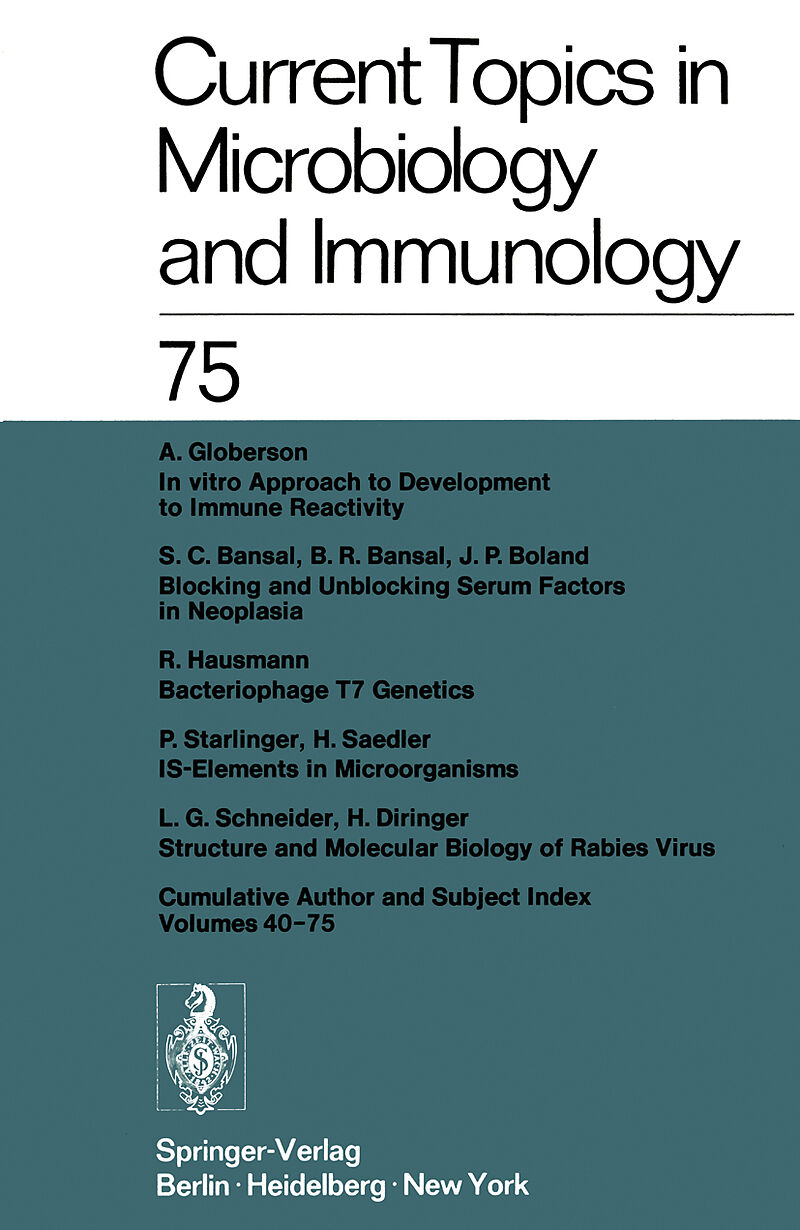 Current Topics in Microbiology and Immunology

75

A. Globerson
In vitro Approach to Development to Immune Reactivity

S. C. Bansal, B. R. Bansal, J. P. Boland
Blocking and Unblocking Serum Factors in Neoplasia

R. Hausmann
Bacteriophage T7 Genetics

P. Starlinger, H. Saedler
IS-Elements in Microorganisms

L. G. Schneider, H. Diringer
Structure and Molecular Biology of Rabies Virus

Cumulative Author and Subject Index
Volumes 40–75

Springer-Verlag
Berlin · Heidelberg · New York